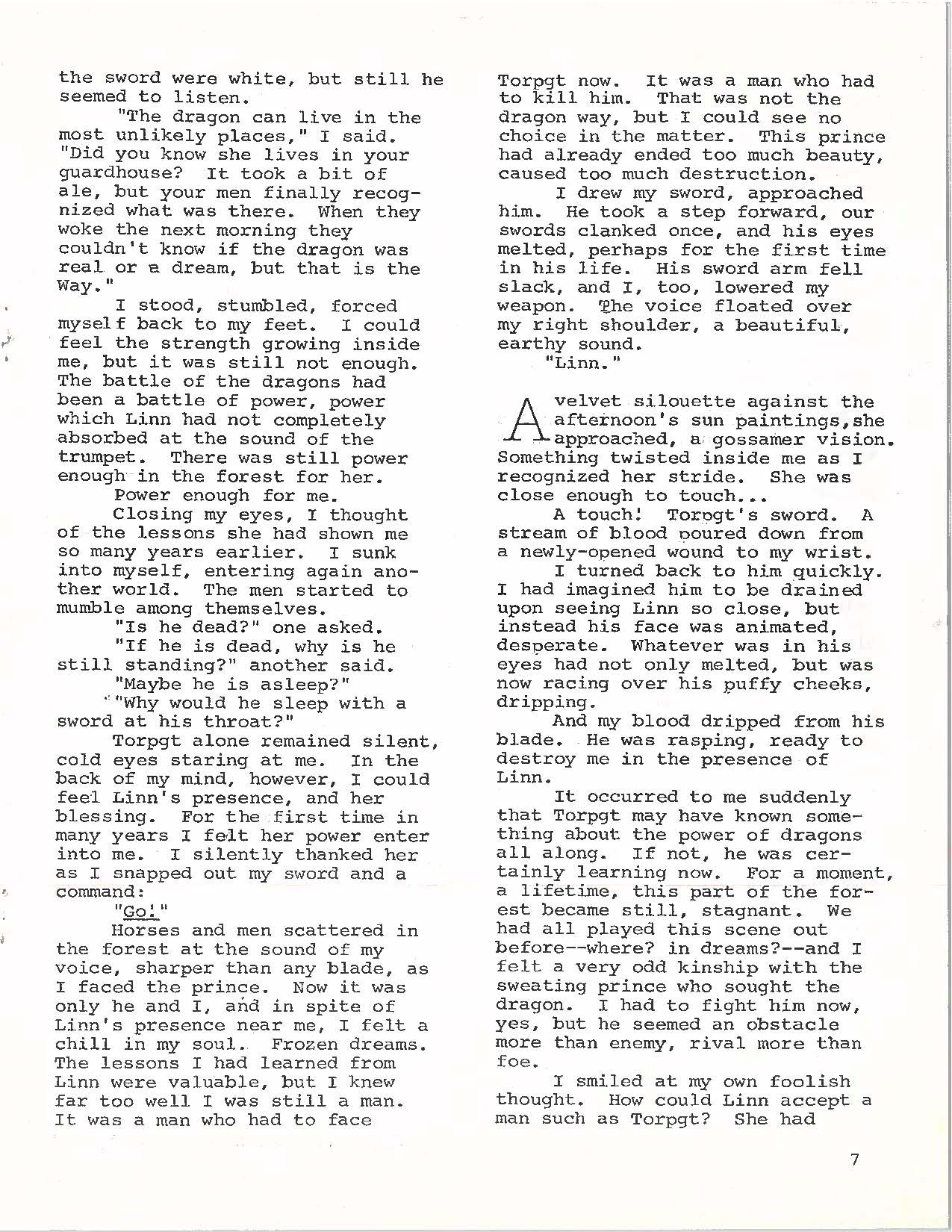 the sword were white, but still he seemed to listen.

"The dragon can live in the most unlikely places," I said. "Did you know she lives in your guardhouse? It took a bit of ale, but your men finally recognized what was there. When they woke the next morning they couldn't know if the dragon was real or a dream, but that is the Way."

I stood, stumbled, forced myself back to my feet. I could feel the strength growing inside me, but it was still not enough. The battle of the dragons had been a battle of power, power which Linn had not completely absorbed at the sound of the trumpet. There was still power enough in the forest for her.

Power enough for me.

Closing my eyes, I thought of the lessons she had shown me so many years earlier. I sunk into myself, entering again another world. The men started to mumble among themselves.

"Is he dead?" one asked.

"If he is dead, why is he still standing?" another said.

"Maybe he is asleep?"

"Why would he sleep with a sword at his throat?"

Torpgt alone remained silent, cold eyes staring at me. In the back of my mind, however, I could feel Linn's presence, and her blessing. For the first time in many years I felt her power enter into me. I silently thanked her as I snapped out my sword and a command:

"Go!"

Horses and men scattered in the forest at the sound of my voice, sharper than any blade, as I faced the prince. Now it was only he and I, and in spite of Linn's presence near me, I felt a chill in my soul. Frozen dreams. The lessons I had learned from Linn were valuable, but I knew far too well I was still a man. It was a man who had to face Torpgt now. It was a man who had to kill him. That was not the dragon way, but I could see no choice in the matter. This prince had already ended too much beauty, caused too much destruction.

I drew my sword, approached him. He took a step forward, our swords clanked once, and his eyes melted, perhaps for the first time in his life. His sword arm fell slack, and I, too, lowered my weapon. The voice floated over my right shoulder, a beautiful, earthy sound.

"Linn."

A velvet silouette against the afternoon's sun paintings,she approached, a gossamer vision. Something twisted inside me as I recognized her stride. She was close enough to touch...

A touch! Torpgt's sword. A stream of blood poured down from a newly-opened wound to my wrist.

I turned back to him quickly. I had imagined him to be drained upon seeing Linn so close, but instead his face was animated, desperate. Whatever was in his eyes had not only melted, but was now racing over his puffy cheeks, dripping.

And my blood dripped from his blade. He was rasping, ready to destroy me in the presence of Linn.

It occurred to me suddenly that Torpgt may have known something about the power of dragons all along. If not, he was certainly learning now. For a moment, a lifetime, this part of the forest became still, stagnant. We had all played this scene out before--where? in dreams?--and I felt a very odd kinship with the sweating prince who sought the dragon. I had to fight him now, yes, but he seemed an obstacle more than enemy, rival more than foe.

I smiled at my own foolish thought. How could Linn accept a man such as Torpgt? She had

7